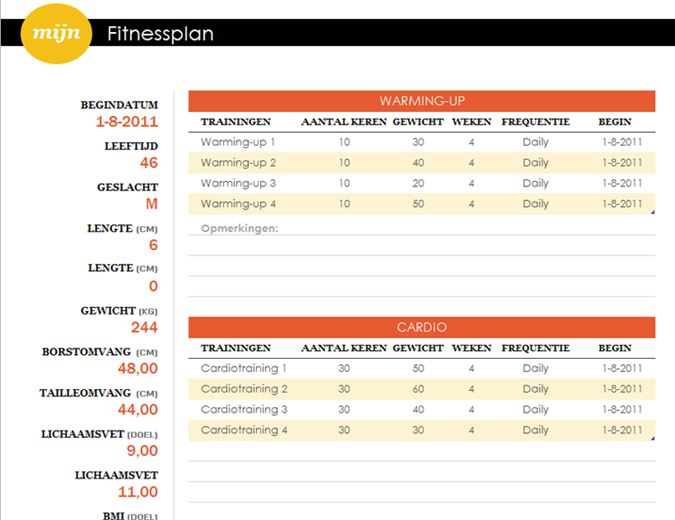 mijn Fitnessplan

BEGINDATUM
1-8-2011
LEEFTIJD
46
GESLACHT
M
LENGTE (CM)
6
LENGTE (CM)
0
GEWICHT (KG)
244
BORSTOMVANG (CM)
48,00
TAILLEOMVANG (CM)
44,00
LICHAAMSVET (DOEL)
9,00
LICHAAMSVET
11,00
BMI (DOEL)

WARMING-UP

| TRAININGEN | AANTAL KEREN | GEWICHT | WEKEN | FREQUENTIE | BEGIN |
|---|---|---|---|---|---|
| Warming-up 1 | 10 | 30 | 4 | Daily | 1-8-2011 |
| Warming-up 2 | 10 | 40 | 4 | Daily | 1-8-2011 |
| Warming-up 3 | 10 | 20 | 4 | Daily | 1-8-2011 |
| Warming-up 4 | 10 | 50 | 4 | Daily | 1-8-2011 |

Opmerkingen:

CARDIO

| TRAININGEN | AANTAL KEREN | GEWICHT | WEKEN | FREQUENTIE | BEGIN |
|---|---|---|---|---|---|
| Cardiotraining 1 | 30 | 50 | 4 | Daily | 1-8-2011 |
| Cardiotraining 2 | 30 | 60 | 4 | Daily | 1-8-2011 |
| Cardiotraining 3 | 30 | 40 | 4 | Daily | 1-8-2011 |
| Cardiotraining 4 | 30 | 30 | 4 | Daily | 1-8-2011 |